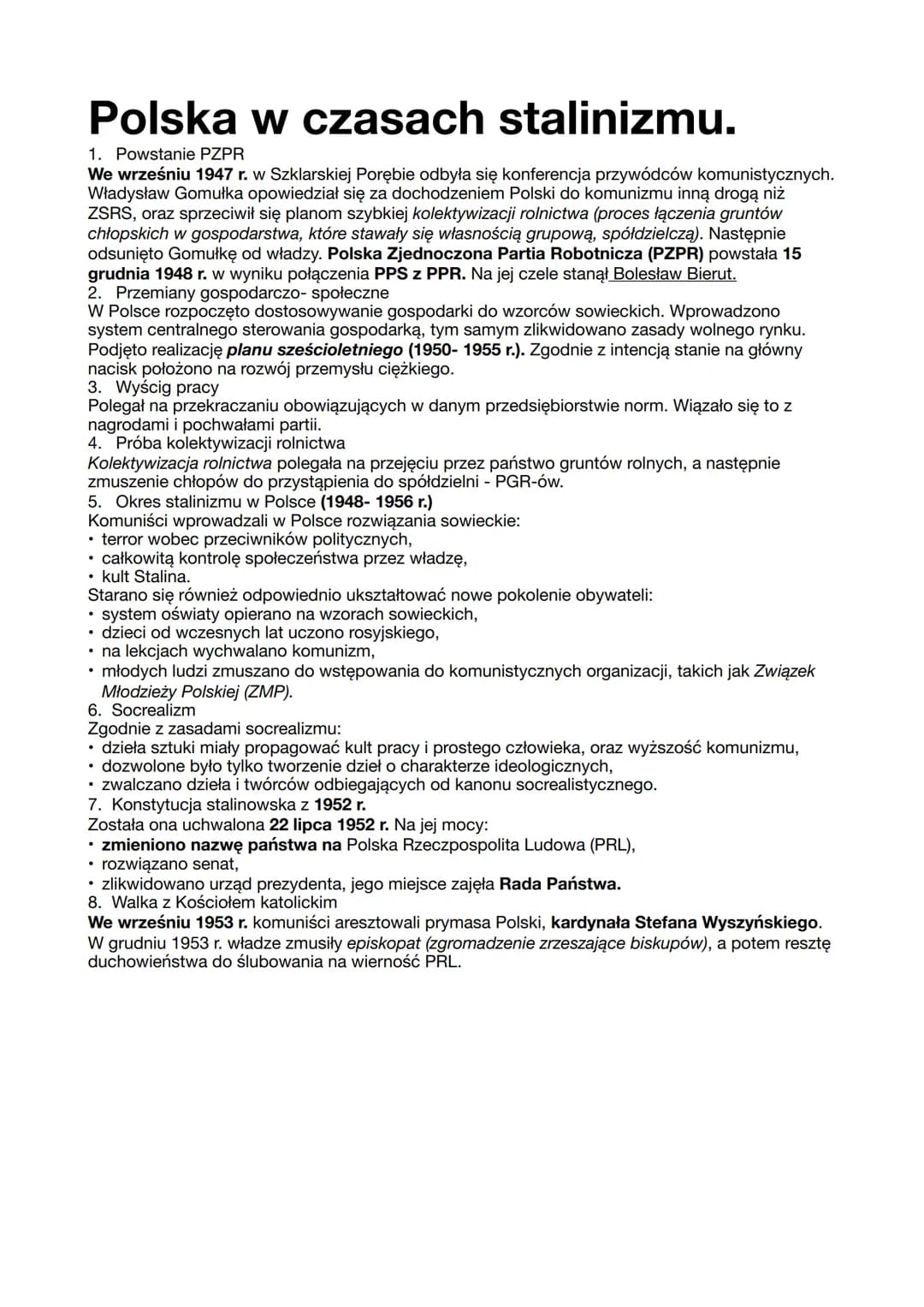 Polska w czasach stalinizmu.

1. Powstanie PZPR
We wrześniu 1947 r. w Szklarskiej Porębie odbyła się konferencja przywódców komunistycznych. Władysław Gomułka opowiedział się za dochodzeniem Polski do komunizmu inną drogą niż ZSRS, oraz sprzeciwił się planom szybkiej kolektywizacji rolnictwa (proces łączenia gruntów chłopskich w gospodarstwa, które stawały się własnością grupową, spółdzielczą). Następnie odsunięto Gomułkę od władzy. Polska Zjednoczona Partia Robotnicza (PZPR) powstała 15 grudnia 1948 r. w wyniku połączenia PPS z PPR. Na jej czele stanął Bolesław Bierut.
2. Przemiany gospodarczo- społeczne
W Polsce rozpoczęto dostosowywanie gospodarki do wzorców sowieckich. Wprowadzono system centralnego sterowania gospodarką, tym samym zlikwidowano zasady wolnego rynku. Podjęto realizację planu sześcioletniego (1950- 1955 r.). Zgodnie z intencją stanie na główny nacisk położono na rozwój przemysłu ciężkiego.
3. Wyścig pracy
Polegał na przekraczaniu obowiązujących w danym przedsiębiorstwie norm. Wiązało się to z nagrodami i pochwałami partii.
4. Próba kolektywizacji rolnictwa
Kolektywizacja rolnictwa polegała na przejęciu przez państwo gruntów rolnych, a następnie zmuszenie chłopów do przystąpienia do spółdzielni - PGR-ów.
5. Okres stalinizmu w Polsce (1948- 1956 r.)
Komuniści wprowadzali w Polsce rozwiązania sowieckie:
• terror wobec przeciwników politycznych,
• całkowitą kontrolę społeczeństwa przez władzę,
• kult Stalina.
Starano się również odpowiednio ukształtować nowe pokolenie obywateli:
• system oświaty opierano na wzorach sowieckich,
• dzieci od wczesnych lat uczono rosyjskiego,
• na lekcjach wychwalano komunizm,
• młodych ludzi zmuszano do wstępowania do komunistycznych organizacji, takich jak Związek Młodzieży Polskiej (ZMP).
6. Socrealizm
Zgodnie z zasadami socrealizmu:
• dzieła sztuki miały propagować kult pracy i prostego człowieka, oraz wyższość komunizmu,
• dozwolone było tylko tworzenie dzieł o charakterze ideologicznych,
• zwalczano dzieła i twórców odbiegających od kanonu socrealistycznego.
7. Konstytucja stalinowska z 1952 r.
Została ona uchwalona 22 lipca 1952 r. Na jej mocy:
• zmieniono nazwę państwa na Polska Rzeczpospolita Ludowa (PRL),
• rozwiązano senat,
• zlikwidowano urząd prezydenta, jego miejsce zajęła Rada Państwa.
8. Walka z Kościołem katolickim
We wrześniu 1953 r. komuniści aresztowali prymasa Polski, kardynała Stefana Wyszyńskiego. W grudniu 1953 r. władze zmusiły episkopat (zgromadzenie zrzeszające biskupów), a potem resztę duchowieństwa do ślubowania na wierność PRL.